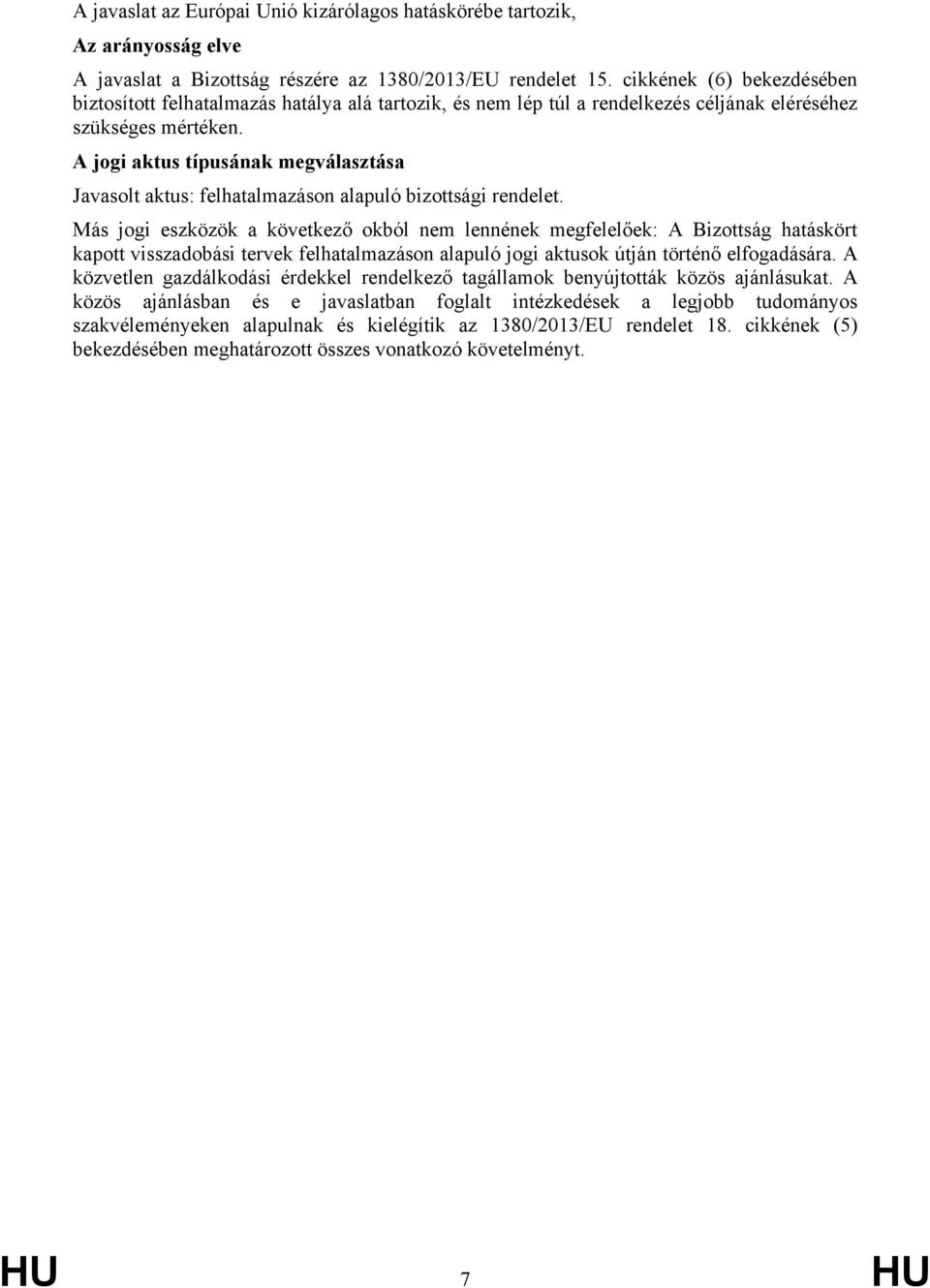 A javaslat az Európai Unió kizárólagos hatáskörébe tartozik,

Az arányosság elve

A javaslat a Bizottság részére az 1380/2013/EU rendelet 15. cikkének (6) bekezdésében biztosított felhatalmazás hatálya alá tartozik, és nem lép túl a rendelkezés céljának eléréséhez szükséges mértéken.

A jogi aktus típusának megválasztása

Javasolt aktus: felhatalmazáson alapuló bizottsági rendelet.

Más jogi eszközök a következő okból nem lennének megfelelőek: A Bizottság hatáskört kapott visszadobási tervek felhatalmazáson alapuló jogi aktusok útján történő elfogadására. A közvetlen gazdálkodási érdekkel rendelkező tagállamok benyújtották közös ajánlásukat. A közös ajánlásban és e javaslatban foglalt intézkedések a legjobb tudományos szakvéleményeken alapulnak és kielégítik az 1380/2013/EU rendelet 18. cikkének (5) bekezdésében meghatározott összes vonatkozó követelményt.

HU 7 HU